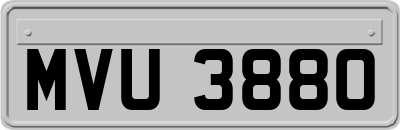 MVU 3880